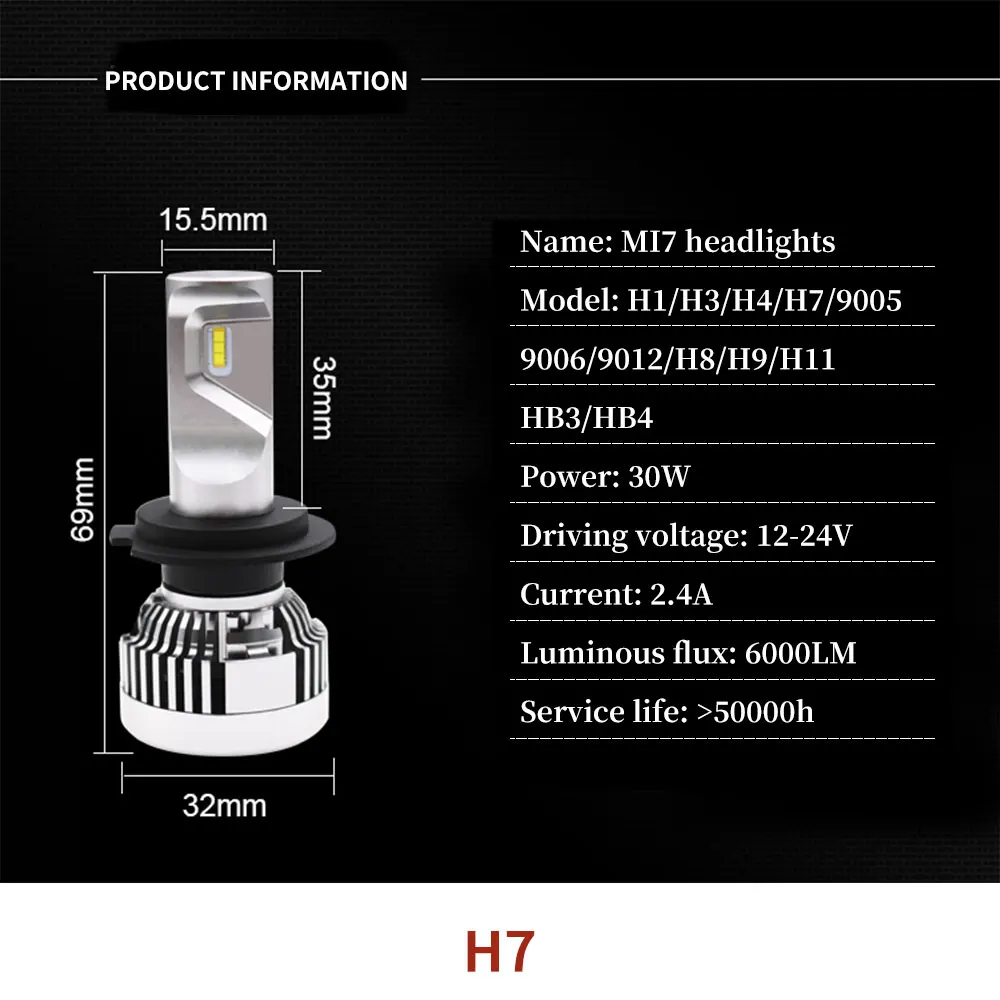 PRODUCT INFORMATION

15.5mm

35mm

69mm

32mm

Name: MI7 headlights

Model: H1/H3/H4/H7/9005

9006/9012/H8/H9/H11

HB3/HB4

Power: 30W

Driving voltage: 12-24V

Current: 2.4A

Luminous flux: 6000LM

Service life: >50000h

H7